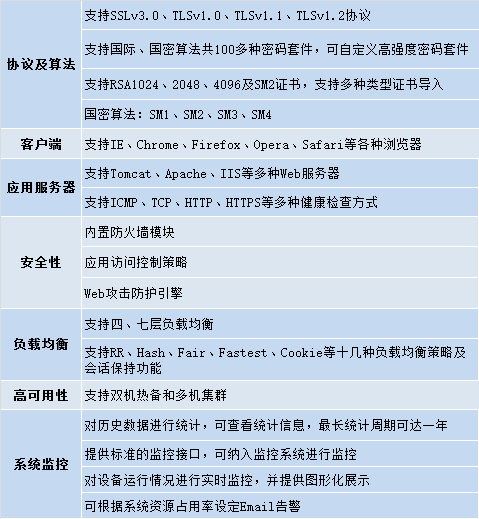 | 协议及算法 | 支持SSLv3.0、TLSv1.0、TLSv1.1、TLSv1.2协议 |
|---|---|
| | 支持国际、国密算法共100多种密码套件，可自定义高强度密码套件 |
| | 支持RSA1024、2048、4096及SM2证书，支持多种类型证书导入 |
| | 国密算法：SM1、SM2、SM3、SM4 |
| 客户端 | 支持IE、Chrome、Firefox、Opera、Safari等各种浏览器 |
| 应用服务器 | 支持Tomcat、Apache、IIS等多种Web服务器 |
| | 支持ICMP、TCP、HTTP、HTTPS等多种健康检查方式 |
| 安全性 | 内置防火墙模块 |
| | 应用访问控制策略 |
| | Web攻击防护引擎 |
| 负载均衡 | 支持四、七层负载均衡 |
| | 支持RR、Hash、Fair、Fastest、Cookie等十几种负载均衡策略及会话保持功能 |
| 高可用性 | 支持双机热备和多机集群 |
| 系统监控 | 对历史数据进行统计，可查看统计信息，最长统计周期可达一年 |
| | 提供标准的监控接口，可纳入监控系统进行监控 |
| | 对设备运行情况进行实时监控，并提供图形化展示 |
| | 可根据系统资源占用率设定Email告警 |